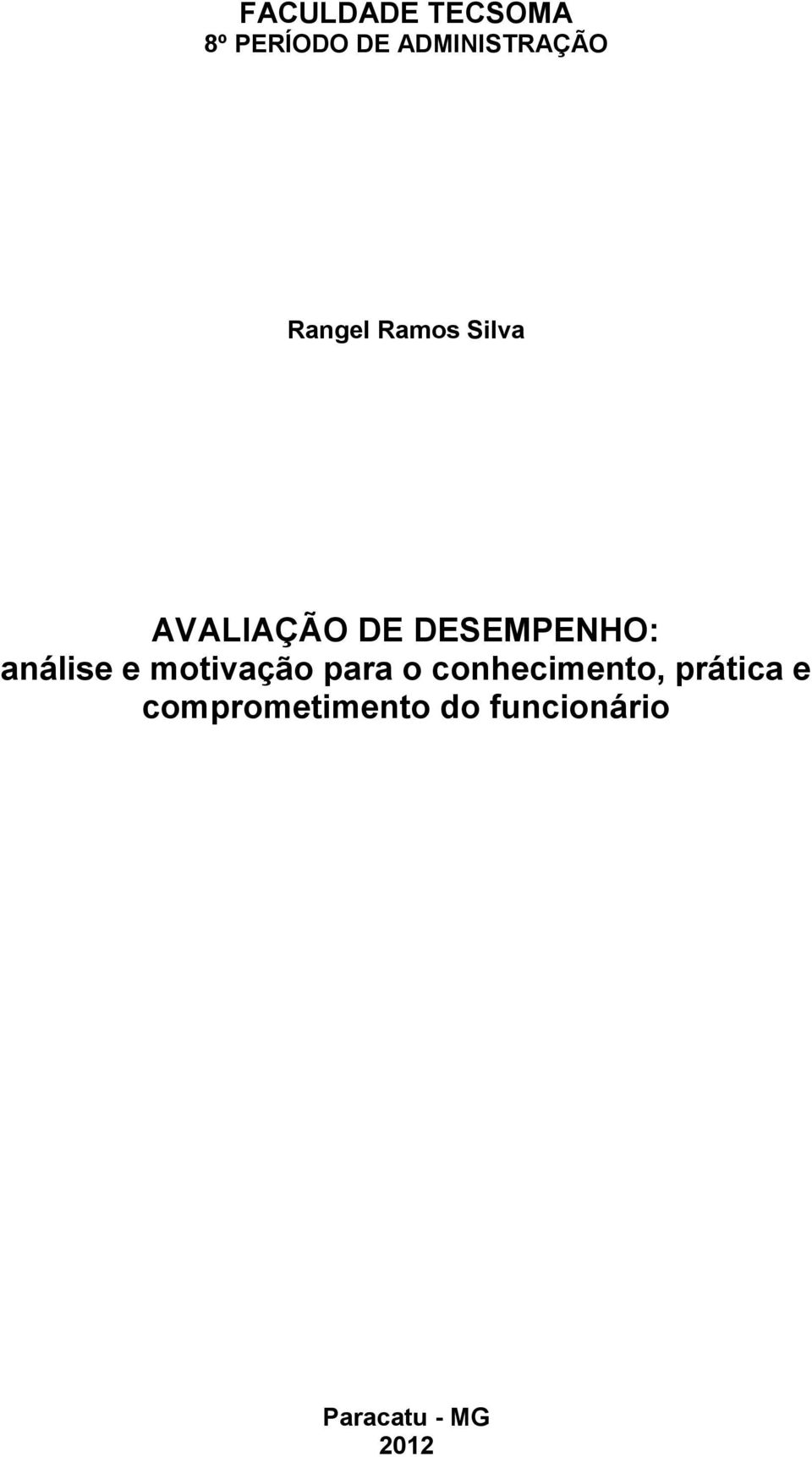 FACULDADE TECSOMA
8º PERÍODO DE ADMINISTRAÇÃO

Rangel Ramos Silva

AVALIAÇÃO DE DESEMPENHO:
análise e motivação para o conhecimento, prática e comprometimento do funcionário

Paracatu - MG
2012